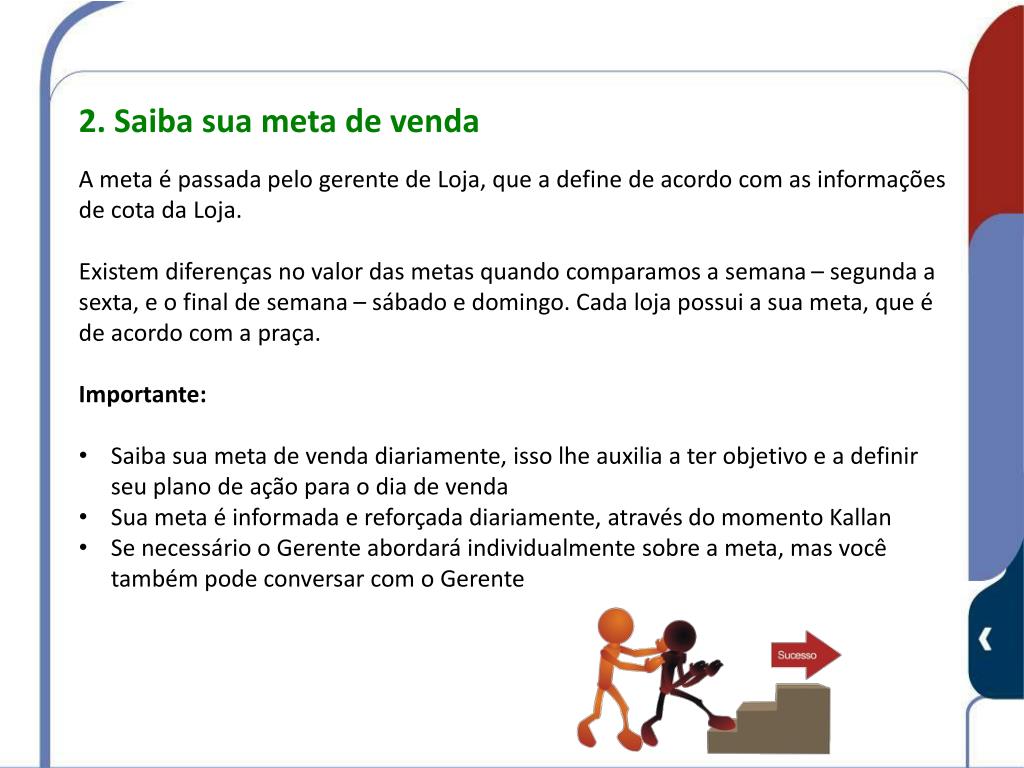 2. Saiba sua meta de venda

A meta é passada pelo gerente de Loja, que a define de acordo com as informações de cota da Loja.

Existem diferenças no valor das metas quando comparamos a semana – segunda a sexta, e o final de semana – sábado e domingo. Cada loja possui a sua meta, que é de acordo com a praça.

Importante:

• Saiba sua meta de venda diariamente, isso lhe auxilia a ter objetivo e a definir seu plano de ação para o dia de venda
• Sua meta é informada e reforçada diariamente, através do momento Kallan
• Se necessário o Gerente abordará individualmente sobre a meta, mas você também pode conversar com o Gerente

Sucesso